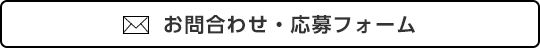 お問合わせ・応募フォーム